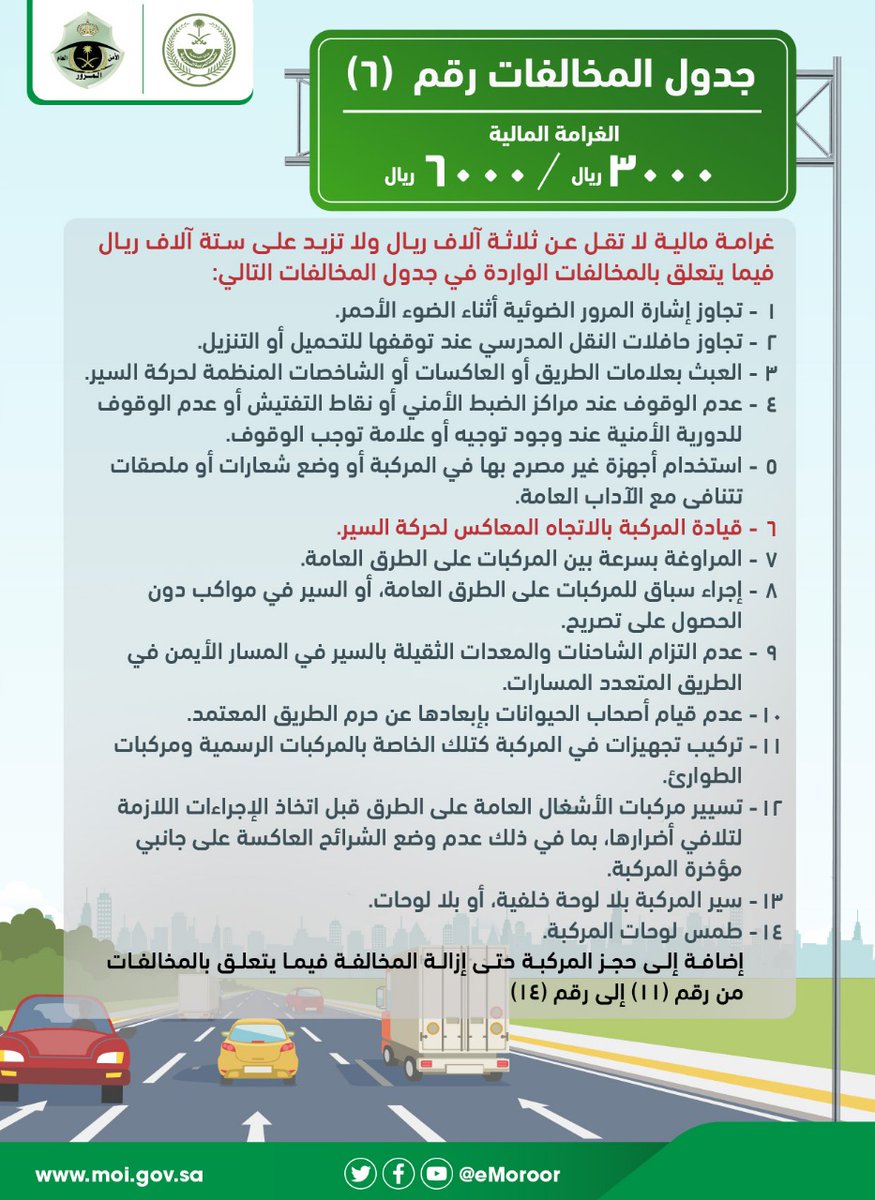 الأمن العام
المرور

جدول المخالفات رقم (٦)

الغرامة المالية
٣٠٠٠ ريال / ٦٠٠٠ ريال

غرامة مالية لا تقل عن ثلاثة آلاف ريال ولا تزيد على ستة آلاف ريال فيما يتعلق بالمخالفات الواردة في جدول المخالفات التالي:

١ - تجاوز إشارة المرور الضوئية أثناء الضوء الأحمر.
٢ - تجاوز حافلات النقل المدرسي عند توقفها للتحميل أو التنزيل.
٣ - العبث بعلامات الطريق أو العاكسات أو الشاخصات المنظمة لحركة السير.
٤ - عدم الوقوف عند مراكز الضبط الأمني أو نقاط التفتيش أو عدم الوقوف للدورية الأمنية عند وجود توجيه أو علامة توجب الوقوف.
٥ - استخدام أجهزة غير مصرح بها في المركبة أو وضع شعارات أو ملصقات تتنافى مع الآداب العامة.
٦ - قيادة المركبة بالاتجاه المعاكس لحركة السير.
٧ - المراوغة بسرعة بين المركبات على الطرق العامة.
٨ - إجراء سباق للمركبات على الطرق العامة، أو السير في مواكب دون الحصول على تصريح.
٩ - عدم التزام الشاحنات والمعدات الثقيلة بالسير في المسار الأيمن في الطريق المتعدد المسارات.
١٠ - عدم قيام أصحاب الحيوانات بإبعادها عن حرم الطريق المعتمد.
١١ - تركيب تجهيزات في المركبة كتلك الخاصة بالمركبات الرسمية ومركبات الطوارئ.
١٢ - تسيير مركبات الأشغال العامة على الطرق قبل اتخاذ الإجراءات اللازمة لتلافي أضرارها، بما في ذلك عدم وضع الشرائح العاكسة على جانبي مؤخرة المركبة.
١٣ - سير المركبة بلا لوحة خلفية، أو بلا لوحات.
١٤ - طمس لوحات المركبة.
إضافة إلى حجز المركبة حتى إزالة المخالفة فيما يتعلق بالمخالفات من رقم (١١) إلى رقم (١٤)

www.moi.gov.sa
@eMoroor